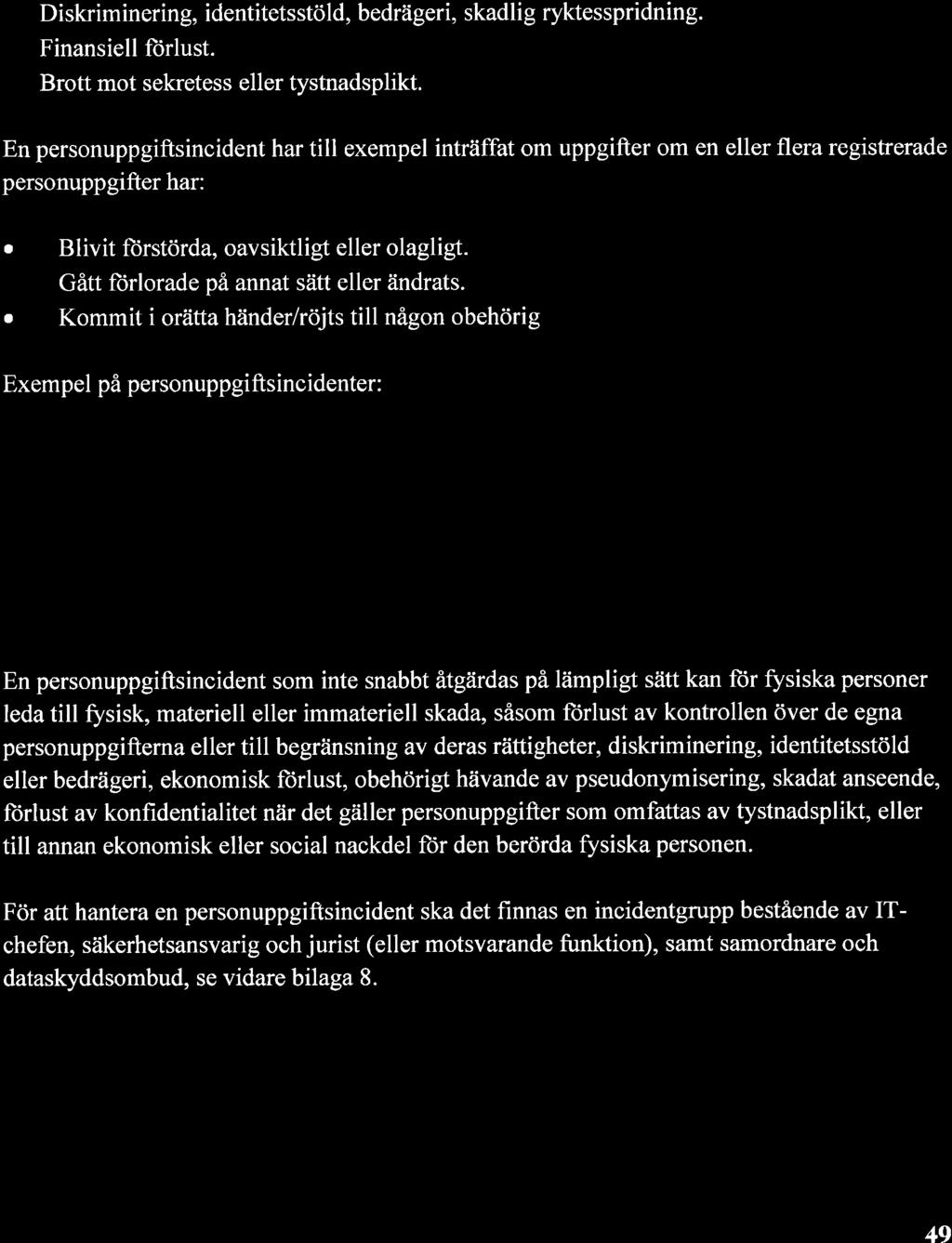 Diskriminering, identitetsstöld, bedrägeri, skadlig ryktesspridning.
Finansiell förlust.
Brott mot sekretess eller tystnadsplikt.

En personuppgiftsincident har till exempel inträffat om uppgifter om en eller flera registrerade personuppgifter har:

• Blivit förstörda, oavsiktligt eller olagligt.
Gått förlorade på annat sätt eller ändrats.
• Kommit i orätta händer/röjts till någon obehörig

Exempel på personuppgiftsincidenter:

En personuppgiftsincident som inte snabbt åtgärdas på lämpligt sätt kan för fysiska personer leda till fysisk, materiell eller immateriell skada, såsom förlust av kontrollen över de egna personuppgifterna eller till begränsning av deras rättigheter, diskriminering, identitetsstöld eller bedrägeri, ekonomisk förlust, obehörigt hävande av pseudonymisering, skadat anseende, förlust av konfidentialitet när det gäller personuppgifter som omfattas av tystnadsplikt, eller till annan ekonomisk eller social nackdel för den berörda fysiska personen.

För att hantera en personuppgiftsincident ska det finnas en incidentgrupp bestående av IT-chefen, säkerhetsansvarig och jurist (eller motsvarande funktion), samt samordnare och dataskyddsombud, se vidare bilaga 8.

49